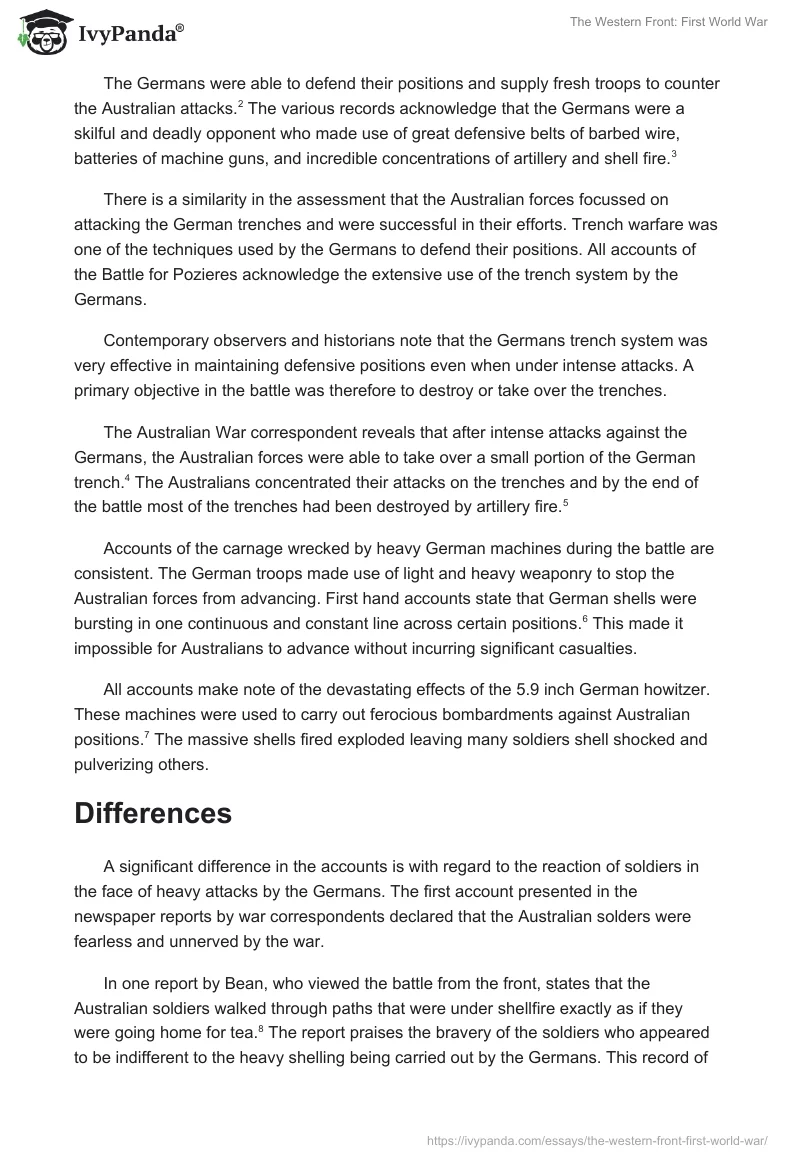 IvyPanda®

The Western Front: First World War

The Germans were able to defend their positions and supply fresh troops to counter the Australian attacks.$^2$ The various records acknowledge that the Germans were a skilful and deadly opponent who made use of great defensive belts of barbed wire, batteries of machine guns, and incredible concentrations of artillery and shell fire.$^3$

There is a similarity in the assessment that the Australian forces focussed on attacking the German trenches and were successful in their efforts. Trench warfare was one of the techniques used by the Germans to defend their positions. All accounts of the Battle for Pozieres acknowledge the extensive use of the trench system by the Germans.

Contemporary observers and historians note that the Germans trench system was very effective in maintaining defensive positions even when under intense attacks. A primary objective in the battle was therefore to destroy or take over the trenches.

The Australian War correspondent reveals that after intense attacks against the Germans, the Australian forces were able to take over a small portion of the German trench.$^4$ The Australians concentrated their attacks on the trenches and by the end of the battle most of the trenches had been destroyed by artillery fire.$^5$

Accounts of the carnage wrecked by heavy German machines during the battle are consistent. The German troops made use of light and heavy weaponry to stop the Australian forces from advancing. First hand accounts state that German shells were bursting in one continuous and constant line across certain positions.$^6$ This made it impossible for Australians to advance without incurring significant casualties.

All accounts make note of the devastating effects of the 5.9 inch German howitzer. These machines were used to carry out ferocious bombardments against Australian positions.$^7$ The massive shells fired exploded leaving many soldiers shell shocked and pulverizing others.

Differences

A significant difference in the accounts is with regard to the reaction of soldiers in the face of heavy attacks by the Germans. The first account presented in the newspaper reports by war correspondents declared that the Australian solders were fearless and unnerved by the war.

In one report by Bean, who viewed the battle from the front, states that the Australian soldiers walked through paths that were under shellfire exactly as if they were going home for tea.$^8$ The report praises the bravery of the soldiers who appeared to be indifferent to the heavy shelling being carried out by the Germans. This record of

https://ivypanda.com/essays/the-western-front-first-world-war/